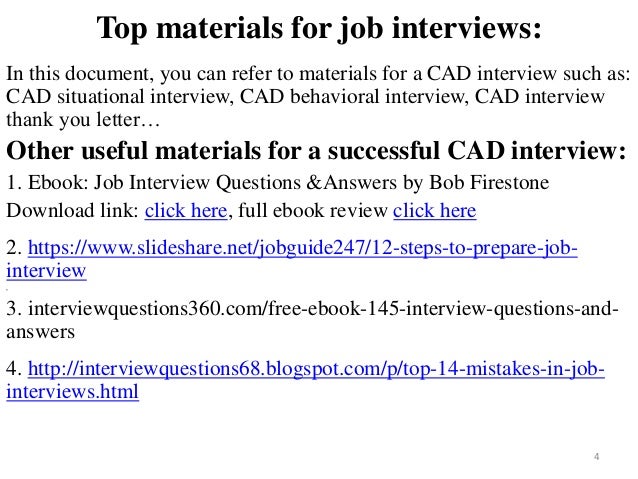 Top materials for job interviews:

In this document, you can refer to materials for a CAD interview such as: CAD situational interview, CAD behavioral interview, CAD interview thank you letter…

Other useful materials for a successful CAD interview:

1. Ebook: Job Interview Questions &Answers by Bob Firestone

Download link: click here, full ebook review click here

2. https://www.slideshare.net/jobguide247/12-steps-to-prepare-job-interview

3. interviewquestions360.com/free-ebook-145-interview-questions-and-answers

4. http://interviewquestions68.blogspot.com/p/top-14-mistakes-in-job-interviews.html

4